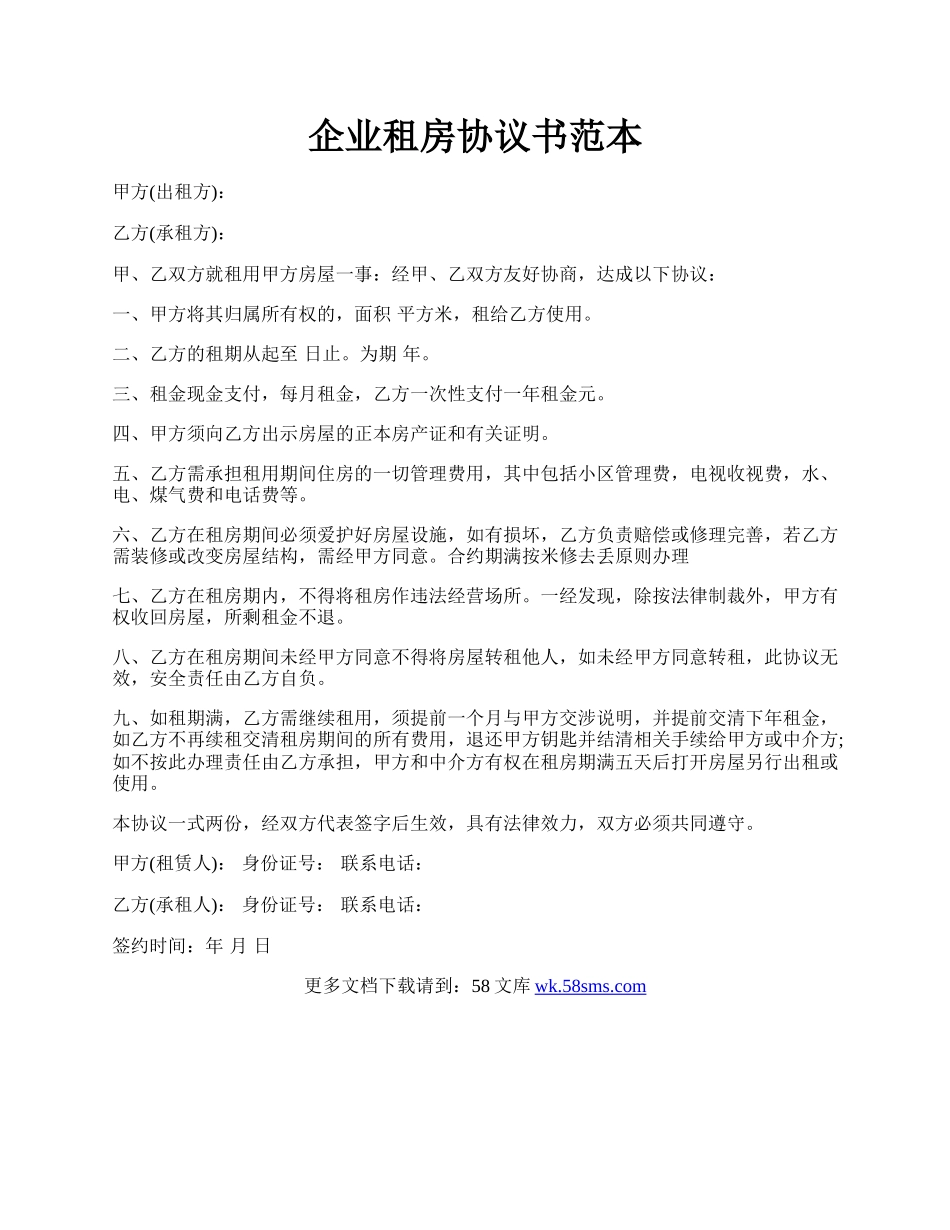 企业租房协议书范本

甲方(出租方):

乙方(承租方):

甲、乙双方就租用甲方房屋一事：经甲、乙双方友好协商，达成以下协议：

一、甲方将其归属所有权的，面积 平方米，租给乙方使用。

二、乙方的租期从起至 日止。为期 年。

三、租金现金支付，每月租金，乙方一次性支付一年租金元。

四、甲方须向乙方出示房屋的正本房产证和有关证明。

五、乙方需承担租用期间住房的一切管理费用，其中包括小区管理费，电视收视费，水、电、煤气费和电话费等。

六、乙方在租房期间必须爱护好房屋设施，如有损坏，乙方负责赔偿或修理完善，若乙方需装修或改变房屋结构，需经甲方同意。合约期满按米修去丢原则办理

七、乙方在租房期内，不得将租房作违法经营场所。一经发现，除按法律制裁外，甲方有权收回房屋，所剩租金不退。

八、乙方在租房期间未经甲方同意不得将房屋转租他人，如未经甲方同意转租，此协议无效，安全责任由乙方自负。

九、如租期满，乙方需继续租用，须提前一个月与甲方交涉说明，并提前交清下年租金，如乙方不再续租交清租房期间的所有费用，退还甲方钥匙并结清相关手续给甲方或中介方;如不按此办理责任由乙方承担，甲方和中介方有权在租房期满五天后打开房屋另行出租或使用。

本协议一式两份，经双方代表签字后生效，具有法律效力，双方必须共同遵守。

甲方(租赁人): 身份证号: 联系电话:

乙方(承租人): 身份证号: 联系电话:

签约时间：年 月 日

更多文档下载请到：58 文库 wk.58sms.com